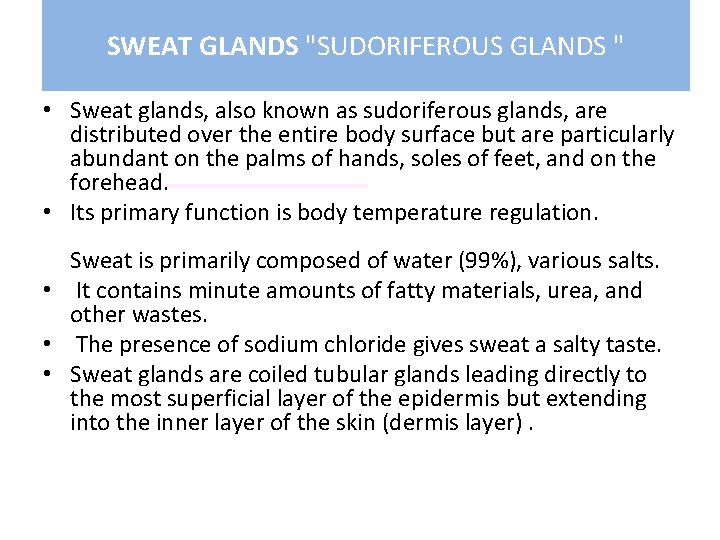 SWEAT GLANDS "SUDORIFEROUS GLANDS "

• Sweat glands, also known as sudoriferous glands, are distributed over the entire body surface but are particularly abundant on the palms of hands, soles of feet, and on the forehead.
• Its primary function is body temperature regulation.

Sweat is primarily composed of water (99%), various salts.
• It contains minute amounts of fatty materials, urea, and other wastes.
• The presence of sodium chloride gives sweat a salty taste.
• Sweat glands are coiled tubular glands leading directly to the most superficial layer of the epidermis but extending into the inner layer of the skin (dermis layer) .